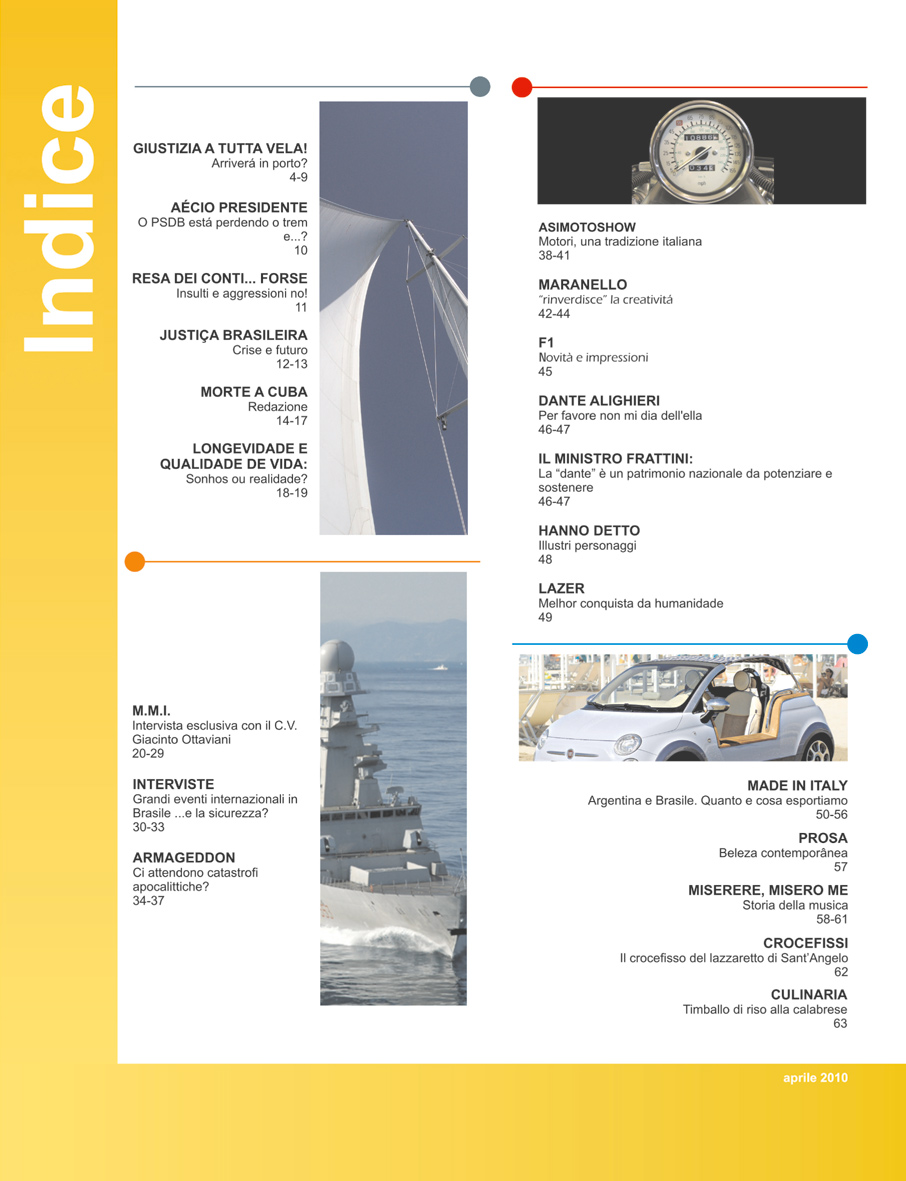 Indice

GIUSTIZIA A TUTTA VELA!
Arriverá in porto?
4-9

AÉCIO PRESIDENTE
O PSDB está perdendo o trem e...?
10

RESA DEI CONTI... FORSE
Insulti e aggressioni no!
11

JUSTIÇA BRASILEIRA
Crise e futuro
12-13

MORTE A CUBA
Redazione
14-17

LONGEVIDADE E QUALIDADE DE VIDA:
Sonhos ou realidade?
18-19

M.M.I.
Intervista esclusiva con il C.V. Giacinto Ottaviani
20-29

INTERVISTE
Grandi eventi internazionali in Brasile ...e la sicurezza?
30-33

ARMAGEDDON
Ci attendono catastrofi apocalittiche?
34-37

ASIMOTOSHOW
Motori, una tradizione italiana
38-41

MARANELLO
"rinverdisce" la creatività
42-44

F1
Novità e impressioni
45

DANTE ALIGHIERI
Per favore non mi dia dell'ella
46-47

IL MINISTRO FRATTINI:
La "dante" è un patrimonio nazionale da potenziare e sostenere
46-47

HANNO DETTO
Illustri personaggi
48

LAZER
Melhor conquista da humanidade
49

MADE IN ITALY
Argentina e Brasile. Quanto e cosa esportiamo
50-56

PROSA
Beleza contemporânea
57

MISERERE, MISERO ME
Storia della musica
58-61

CROCEFISSI
Il crocefisso del lazzaretto di Sant'Angelo
62

CULINARIA
Timballo di riso alla calabrese
63

aprile 2010